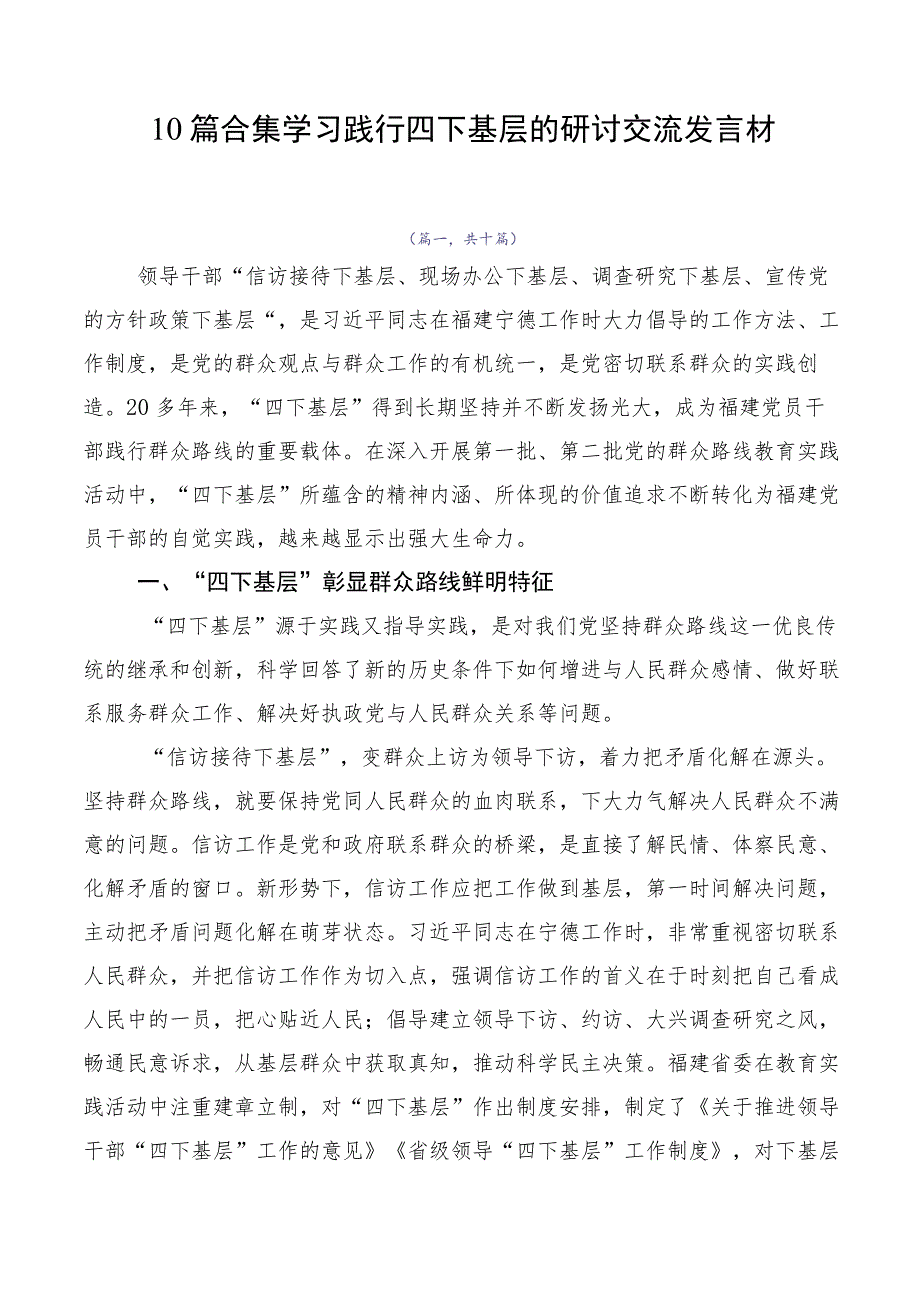 10篇合集学习践行四下基层的研讨交流发言材

（篇一，共十篇）

领导干部“信访接待下基层、现场办公下基层、调查研究下基层、宣传党的方针政策下基层“，是习近平同志在福建宁德工作时大力倡导的工作方法、工作制度，是党的群众观点与群众工作的有机统一，是党密切联系群众的实践创造。20多年来，“四下基层”得到长期坚持并不断发扬光大，成为福建党员干部践行群众路线的重要载体。在深入开展第一批、第二批党的群众路线教育实践活动中，“四下基层”所蕴含的精神内涵、所体现的价值追求不断转化为福建党员干部的自觉实践，越来越显示出强大生命力。

一、“四下基层”彰显群众路线鲜明特征

“四下基层”源于实践又指导实践，是对我们党坚持群众路线这一优良传统的继承和创新，科学回答了新的历史条件下如何增进与人民群众感情、做好联系服务群众工作、解决好执政党与人民群众关系等问题。

“信访接待下基层”，变群众上访为领导下访，着力把矛盾化解在源头。坚持群众路线，就要保持党同人民群众的血肉联系，下大力气解决人民群众不满意的问题。信访工作是党和政府联系群众的桥梁，是直接了解民情、体察民意、化解矛盾的窗口。新形势下，信访工作应把工作做到基层，第一时间解决问题，主动把矛盾问题化解在萌芽状态。习近平同志在宁德工作时，非常重视密切联系人民群众，并把信访工作作为切入点，强调信访工作的首义在于时刻把自己看成人民中的一员，把心贴近人民；倡导建立领导下访、约访、大兴调查研究之风，畅通民意诉求，从基层群众中获取真知，推动科学民主决策。福建省委在教育实践活动中注重建章立制，对“四下基层”作出制度安排，制定了《关于推进领导干部“四下基层”工作的意见》《省级领导“四下基层”工作制度》，对下基层